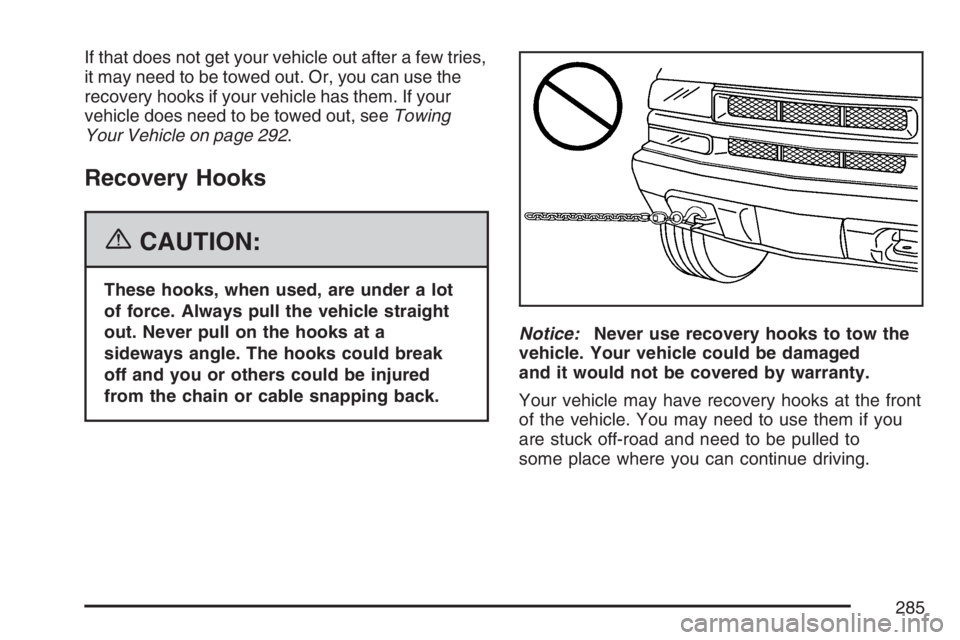 If that does not get your vehicle out after a few tries, it may need to be towed out. Or, you can use the recovery hooks if your vehicle has them. If your vehicle does need to be towed out, see Towing Your Vehicle on page 292.

Recovery Hooks

CAUTION:

These hooks, when used, are under a lot of force. Always pull the vehicle straight out. Never pull on the hooks at a sideways angle. The hooks could break off and you or others could be injured from the chain or cable snapping back.

Notice: Never use recovery hooks to tow the vehicle. Your vehicle could be damaged and it would not be covered by warranty.

Your vehicle may have recovery hooks at the front of the vehicle. You may need to use them if you are stuck off-road and need to be pulled to some place where you can continue driving.

285

carmanualsonline.info